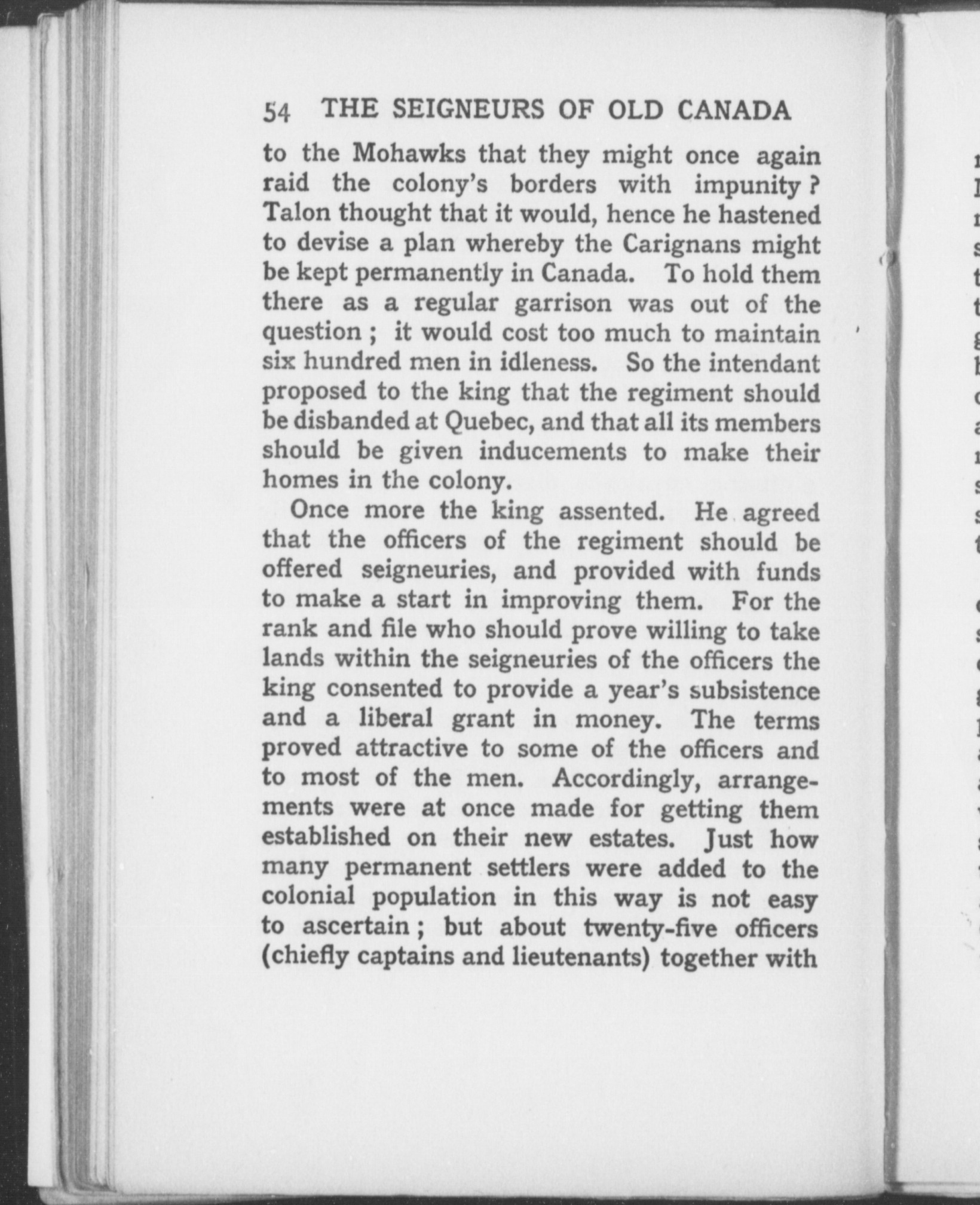 54 THE SEIGNEURS OF OLD CANADA

to the Mohawks that they might once again raid the colony's borders with impunity? Talon thought that it would, hence he hastened to devise a plan whereby the Carignans might be kept permanently in Canada. To hold them there as a regular garrison was out of the question; it would cost too much to maintain six hundred men in idleness. So the intendant proposed to the king that the regiment should be disbanded at Quebec, and that all its members should be given inducements to make their homes in the colony.

Once more the king assented. He agreed that the officers of the regiment should be offered seigneuries, and provided with funds to make a start in improving them. For the rank and file who should prove willing to take lands within the seigneuries of the officers the king consented to provide a year's subsistence and a liberal grant in money. The terms proved attractive to some of the officers and to most of the men. Accordingly, arrangements were at once made for getting them established on their new estates. Just how many permanent settlers were added to the colonial population in this way is not easy to ascertain; but about twenty-five officers (chiefly captains and lieutenants) together with